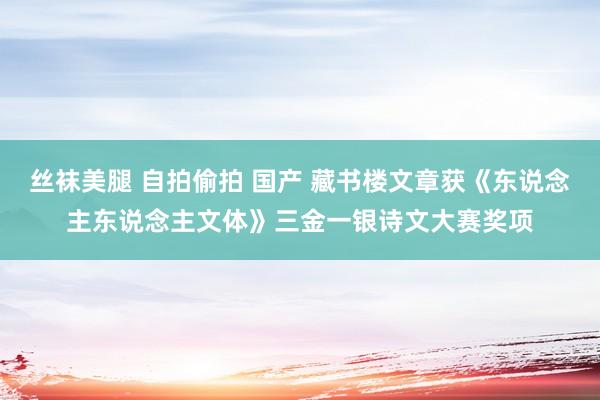 丝袜美腿 自拍偷拍 国产 藏书楼文章获《东说念主东说念主文体》三金一银诗文大赛奖项